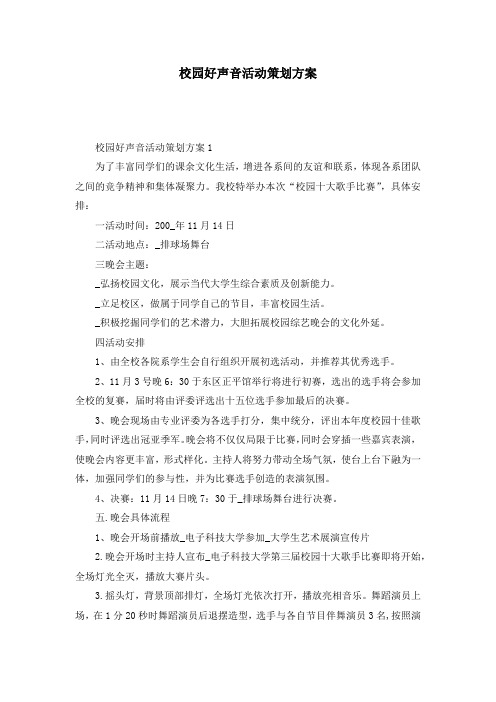 校园好声音活动策划方案

校园好声音活动策划方案1

为了丰富同学们的课余文化生活，增进各系间的友谊和联系，体现各系团队之间的竞争精神和集体凝聚力。我校特举办本次“校园十大歌手比赛”，具体安排：

一活动时间：200_年11月14日

二活动地点：_排球场舞台

三晚会主题：

_弘扬校园文化，展示当代大学生综合素质及创新能力。

_立足校区，做属于同学自己的节目，丰富校园生活。

_积极挖掘同学们的艺术潜力，大胆拓展校园综艺晚会的文化外延。

四活动安排

1、由全校各院系学生会自行组织开展初选活动，并推荐其优秀选手。

2、11月3号晚6：30于东区正平馆举行将进行初赛，选出的选手将会参加全校的复赛，届时将由评委评选出十五位选手参加最后的决赛。

3、晚会现场由专业评委为各选手打分，集中统分，评出本年度校园十佳歌手,同时评选出冠亚季军。晚会将不仅仅局限于比赛,同时会穿插一些嘉宾表演，使晚会内容更丰富，形式样化。主持人将努力带动全场气氛，使台上台下融为一体，加强同学们的参与性，并为比赛选手创造的表演氛围。

4、决赛：11月14日晚7：30于_排球场舞台进行决赛。

五.晚会具体流程

1、晚会开场前播放_电子科技大学参加_大学生艺术展演宣传片

2.晚会开场时主持人宣布_电子科技大学第三届校园十大歌手比赛即将开始，全场灯光全灭，播放大赛片头。

3.摇头灯，背景顶部排灯，全场灯光依次打开，播放亮相音乐。舞蹈演员上场，在1分20秒时舞蹈演员后退摆造型，选手与各自节目伴舞演员3名,按照演